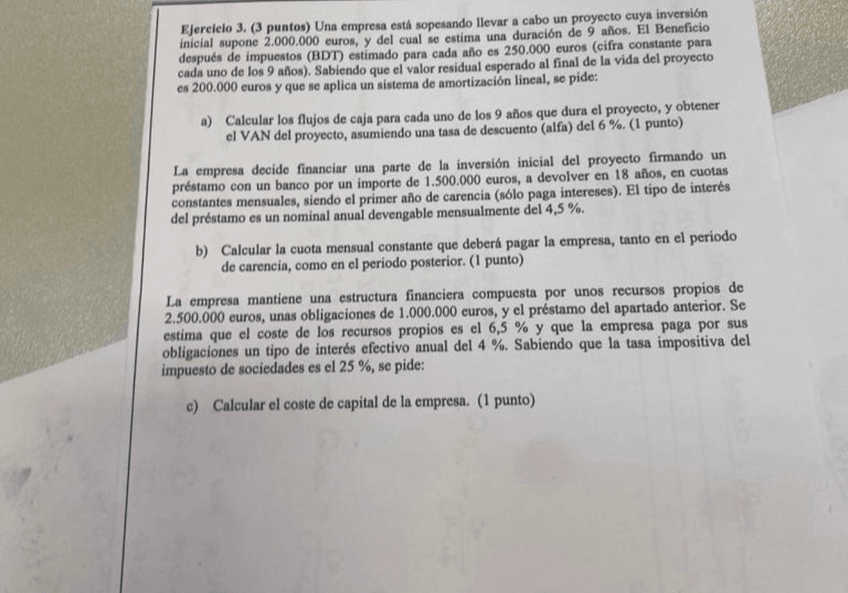 Ejercicio 3. (3 puntos) Una empresa está sopesando llevar a cabo un proyecto cuya inversión inicial supone 2.000.000 euros, y del cual se estima una duración de 9 años. El Beneficio después de impuestos (BDT) estimado para cada año es 250.000 euros (cifra constante para cada uno de los 9 años). Sabiendo que el valor residual esperado al final de la vida del proyecto es 200.000 euros y que se aplica un sistema de amortización lineal, se pide:

a) Calcular los flujos de caja para cada uno de los 9 años que dura el proyecto, y obtener el VAN del proyecto, asumiendo una tasa de descuento (alfa) del 6 %. (1 punto)

La empresa decide financiar una parte de la inversión inicial del proyecto firmando un préstamo con un banco por un importe de 1.500.000 euros, a devolver en 18 años, en cuotas constantes mensuales, siendo el primer año de carencia (sólo paga intereses). El tipo de interés del préstamo es un nominal anual devengable mensualmente del 4,5 %.

b) Calcular la cuota mensual constante que deberá pagar la empresa, tanto en el periodo de carencia, como en el periodo posterior. (1 punto)

La empresa mantiene una estructura financiera compuesta por unos recursos propios de 2.500.000 euros, unas obligaciones de 1.000.000 euros, y el préstamo del apartado anterior. Se estima que el coste de los recursos propios es el 6,5 % y que la empresa paga por sus obligaciones un tipo de interés efectivo anual del 4 %. Sabiendo que la tasa impositiva del impuesto de sociedades es el 25 %, se pide:

c) Calcular el coste de capital de la empresa. (1 punto)